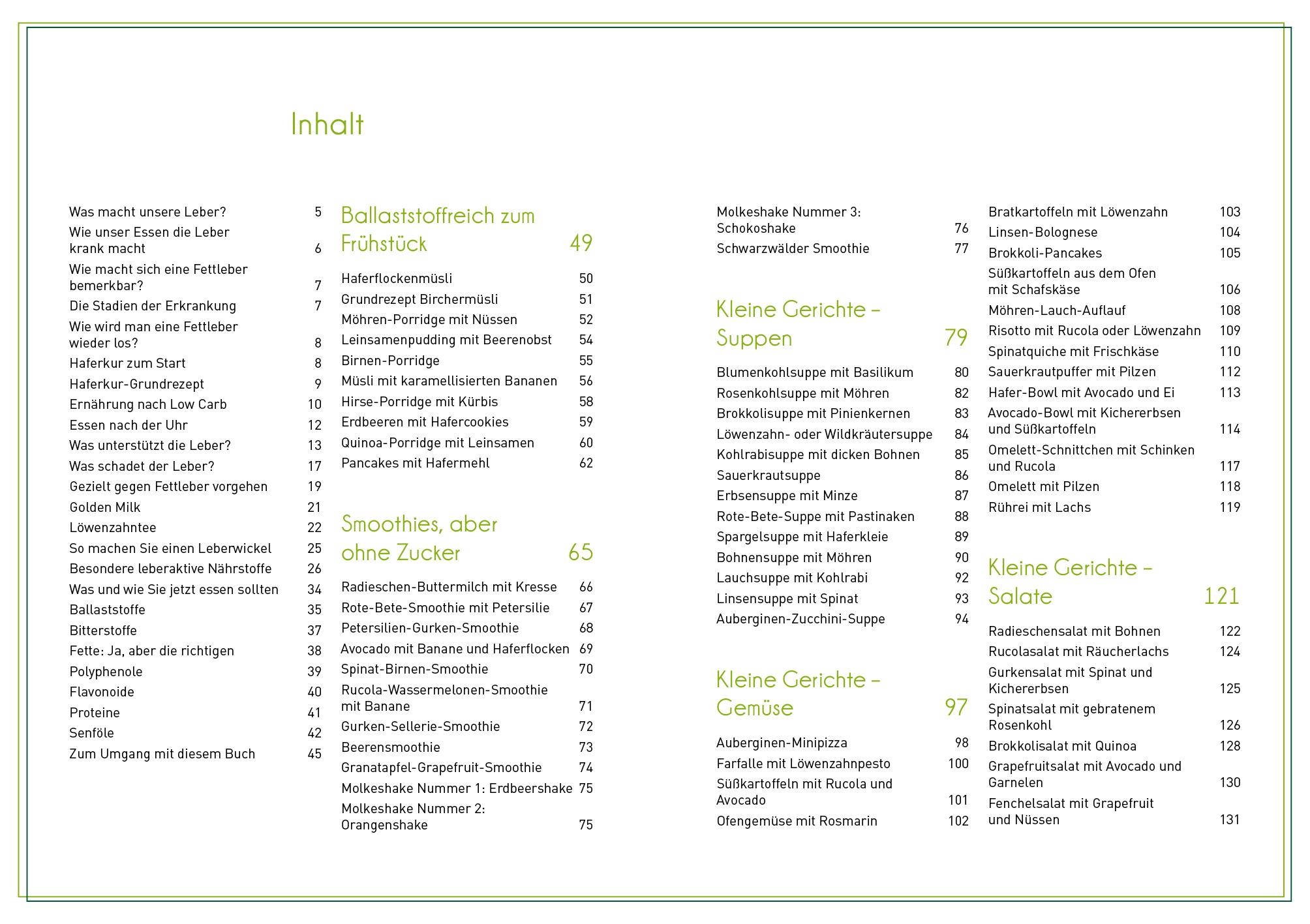 Inhalt

Was macht unsere Leber? 5
Wie unser Essen die Leber krank macht 6
Wie macht sich eine Fettleber bemerkbar? 7
Die Stadien der Erkrankung 7
Wie wird man eine Fettleber wieder los? 8
Haferkur zum Start 8
Haferkur-Grundrezept 9
Ernährung nach Low Carb 10
Essen nach der Uhr 12
Was unterstützt die Leber? 13
Was schadet der Leber? 17
Gezielt gegen Fettleber vorgehen 19
Golden Milk 21
Löwenzahntee 22
So machen Sie einen Leberwickel 25
Besondere leberaktive Nährstoffe 26
Was und wie Sie jetzt essen sollten 34
Ballaststoffe 35
Bitterstoffe 37
Fette: Ja, aber die richtigen 38
Polyphenole 39
Flavonoide 40
Proteine 41
Senföle 42
Zum Umgang mit diesem Buch 45

Ballaststoffreich zum Frühstück 49

Haferflockenmüsli 50
Grundrezept Birchermüsli 51
Möhren-Porridge mit Nüssen 52
Leinsamenpudding mit Beerenobst 54
Birnen-Porridge 55
Müsli mit karamellisierten Bananen 56
Hirse-Porridge mit Kürbis 58
Erdbeeren mit Hafercookies 59
Quinoa-Porridge mit Leinsamen 60
Pancakes mit Hafermehl 62

Smoothies, aber ohne Zucker 65

Radieschen-Buttermilch mit Kresse 66
Rote-Bete-Smoothie mit Petersilie 67
Petersilien-Gurken-Smoothie 68
Avocado mit Banane und Haferflocken 69
Spinat-Birnen-Smoothie 70
Rucola-Wassermelonen-Smoothie mit Banane 71
Gurken-Sellerie-Smoothie 72
Beerensmoothie 73
Granatapfel-Grapefruit-Smoothie 74
Molkeshake Nummer 1: Erdbeershake 75
Molkeshake Nummer 2: Orangenshake 75
Molkeshake Nummer 3: Schokoshake 76
Schwarzwälder Smoothie 77

Kleine Gerichte – Suppen 79

Blumenkohlsuppe mit Basilikum 80
Rosenkohlsuppe mit Möhren 82
Brokkolisuppe mit Pinienkernen 83
Löwenzahn- oder Wildkräutersuppe 84
Kohlrabisuppe mit dicken Bohnen 85
Sauerkrautsuppe 86
Erbsensuppe mit Minze 87
Rote-Bete-Suppe mit Pastinaken 88
Spargelsuppe mit Haferkleie 89
Bohnensuppe mit Möhren 90
Lauchsuppe mit Kohlrabi 92
Linsensuppe mit Spinat 93
Auberginen-Zucchini-Suppe 94

Kleine Gerichte – Gemüse 97

Auberginen-Minipizza 98
Farfalle mit Löwenzahnpesto 100
Süßkartoffeln mit Rucola und Avocado 101
Ofengemüse mit Rosmarin 102
Bratkartoffeln mit Löwenzahn 103
Linsen-Bolognese 104
Brokkoli-Pancakes 105
Süßkartoffeln aus dem Ofen mit Schafskäse 106
Möhren-Lauch-Auflauf 108
Risotto mit Rucola oder Löwenzahn 109
Spinatquiche mit Frischkäse 110
Sauerkrautpuffer mit Pilzen 112
Hafer-Bowl mit Avocado und Ei 113
Avocado-Bowl mit Kichererbsen und Süßkartoffeln 114
Omelett-Schnittchen mit Schinken und Rucola 117
Omelett mit Pilzen 118
Rührei mit Lachs 119

Kleine Gerichte – Salate 121

Radieschensalat mit Bohnen 122
Rucolasalat mit Räucherlachs 124
Gurkensalat mit Spinat und Kichererbsen 125
Spinatsalat mit gebratenem Rosenkohl 126
Brokkolisalat mit Quinoa 128
Grapefruitsalat mit Avocado und Garnelen 130
Fenchelsalat mit Grapefruit und Nüssen 131